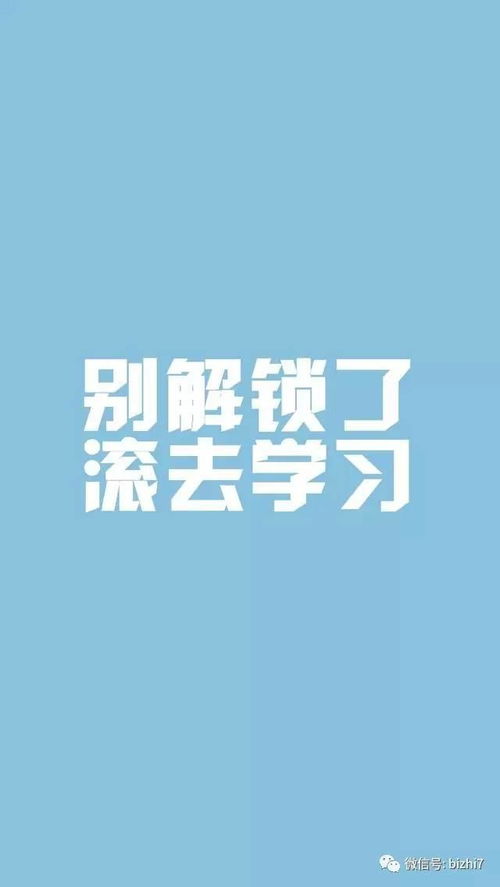 别解锁了
滚去学习

微信号: bizhi7